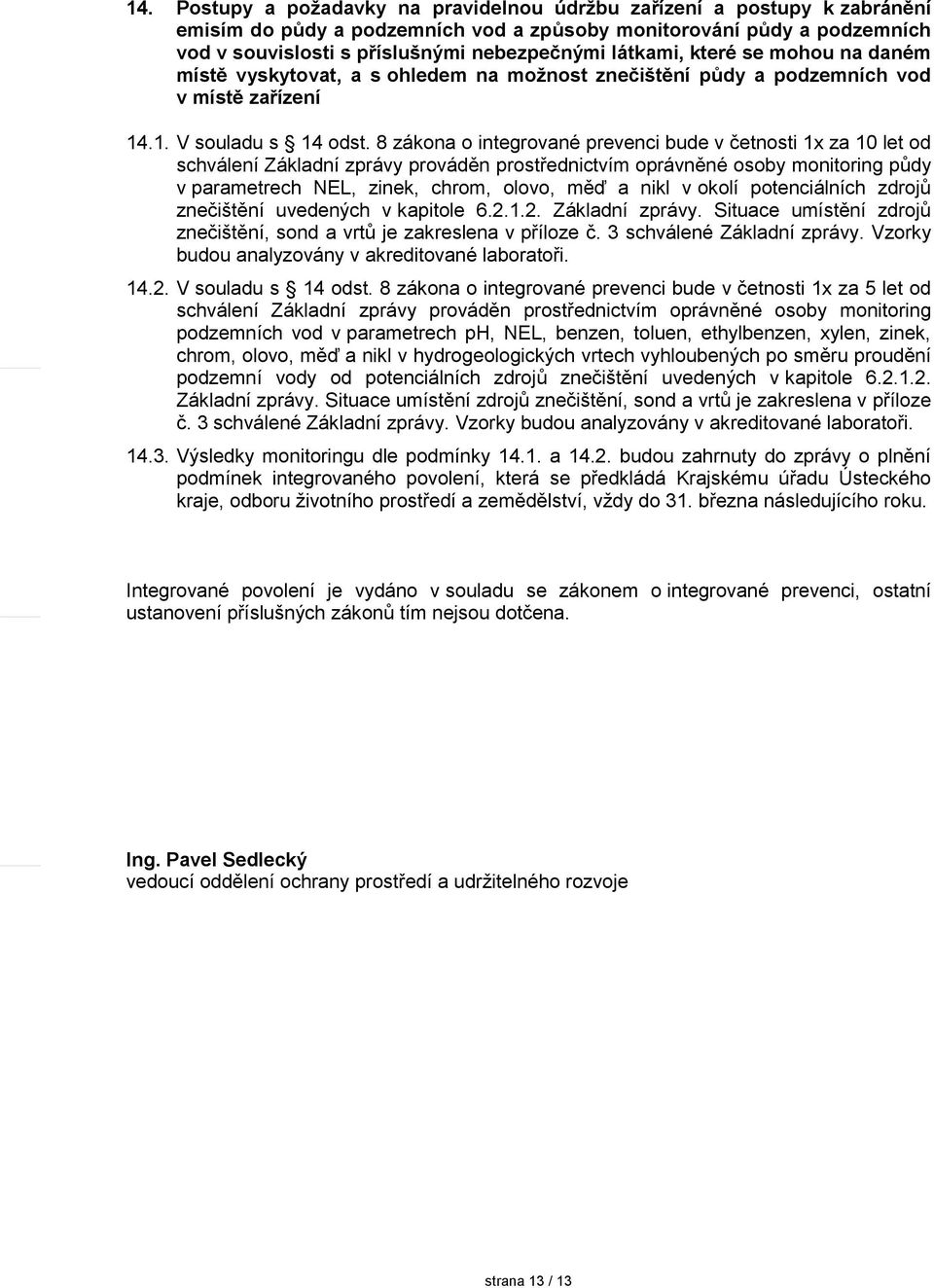 14. Postupy a požadavky na pravidelnou údržbu zařízení a postupy k zabránění emisím do půdy a podzemních vod a způsoby monitorování půdy a podzemních vod v souvislosti s příslušnými nebezpečnými látkami, které se mohou na daném místě vyskytovat, a s ohledem na možnost znečištění půdy a podzemních vod v místě zařízení

14.1. V souladu s § 14 odst. 8 zákona o integrované prevenci bude v četnosti 1x za 10 let od schválení Základní zprávy prováděn prostřednictvím oprávněné osoby monitoring půdy v parametrech NEL, zinek, chrom, olovo, měď a nikl v okolí potenciálních zdrojů znečištění uvedených v kapitole 6.2.1.2. Základní zprávy. Situace umístění zdrojů znečištění, sond a vrtů je zakreslena v příloze č. 3 schválené Základní zprávy. Vzorky budou analyzovány v akreditované laboratoři.

14.2. V souladu s § 14 odst. 8 zákona o integrované prevenci bude v četnosti 1x za 5 let od schválení Základní zprávy prováděn prostřednictvím oprávněné osoby monitoring podzemních vod v parametrech pH, NEL, benzen, toluen, ethylbenzen, xylen, zinek, chrom, olovo, měď a nikl v hydrogeologických vrtech vyhloubených po směru proudění podzemní vody od potenciálních zdrojů znečištění uvedených v kapitole 6.2.1.2. Základní zprávy. Situace umístění zdrojů znečištění, sond a vrtů je zakreslena v příloze č. 3 schválené Základní zprávy. Vzorky budou analyzovány v akreditované laboratoři.

14.3. Výsledky monitoringu dle podmínky 14.1. a 14.2. budou zahrnuty do zprávy o plnění podmínek integrovaného povolení, která se předkládá Krajskému úřadu Ústeckého kraje, odboru životního prostředí a zemědělství, vždy do 31. března následujícího roku.

Integrované povolení je vydáno v souladu se zákonem o integrované prevenci, ostatní ustanovení příslušných zákonů tím nejsou dotčena.

Ing. Pavel Sedlecký
vedoucí oddělení ochrany prostředí a udržitelného rozvoje

strana 13 / 13